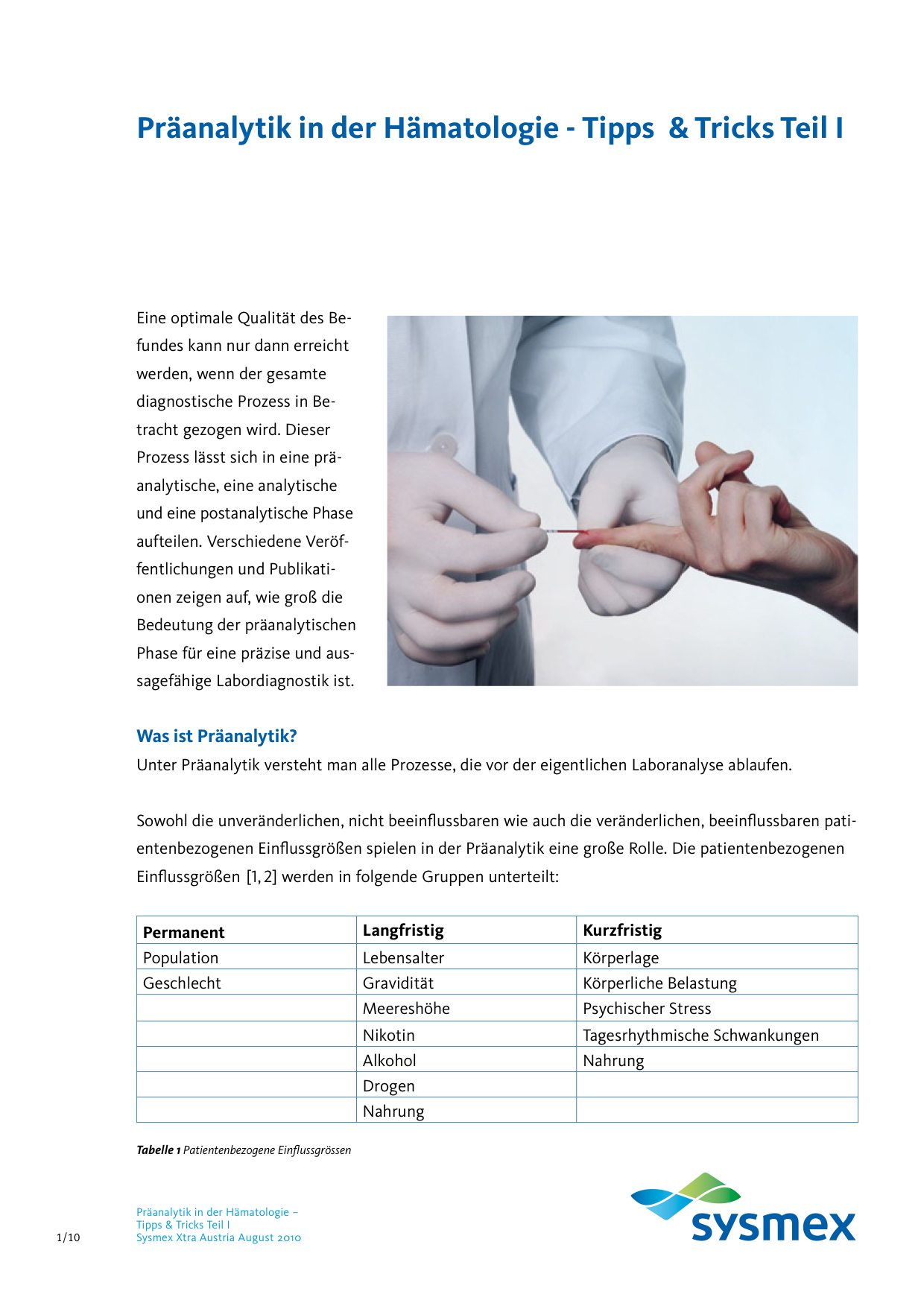 Präanalytik in der Hämatologie - Tipps & Tricks Teil I

Eine optimale Qualität des Befundes kann nur dann erreicht werden, wenn der gesamte diagnostische Prozess in Betracht gezogen wird. Dieser Prozess lässt sich in eine präanalytische, eine analytische und eine postanalytische Phase aufteilen. Verschiedene Veröffentlichungen und Publikationen zeigen auf, wie groß die Bedeutung der präanalytischen Phase für eine präzise und aussagefähige Labordiagnostik ist.

Was ist Präanalytik?
Unter Präanalytik versteht man alle Prozesse, die vor der eigentlichen Laboranalyse ablaufen.

Sowohl die unveränderlichen, nicht beeinflussbaren wie auch die veränderlichen, beeinflussbaren patientenbezogenen Einflussgrößen spielen in der Präanalytik eine große Rolle. Die patientenbezogenen Einflussgrößen [1, 2] werden in folgende Gruppen unterteilt:

| Permanent | Langfristig | Kurzfristig |
|---|---|---|
| Population | Lebensalter | Körperlage |
| Geschlecht | Gravidität | Körperliche Belastung |
| | Meereshöhe | Psychischer Stress |
| | Nikotin | Tagesrhythmische Schwankungen |
| | Alkohol | Nahrung |
| | Drogen | |
| | Nahrung | |

Tabelle 1 Patientenbezogene Einflussgrössen

1/10

Präanalytik in der Hämatologie – Tipps & Tricks Teil I
Sysmex Xtra Austria August 2010

sysmex